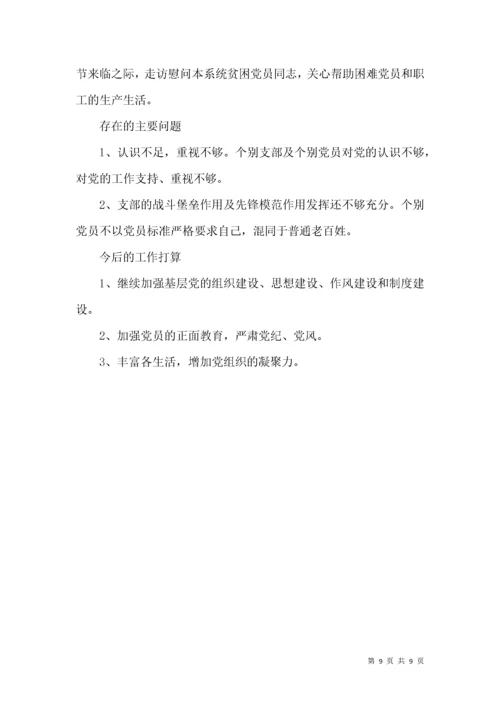 节来临之际，走访慰问本系统贫困党员同志，关心帮助困难党员和职工的生产生活。

存在的主要问题

1、认识不足，重视不够。个别支部及个别党员对党的认识不够，对党的工作支持、重视不够。

2、支部的战斗堡垒作用及先锋模范作用发挥还不够充分。个别党员不以党员标准严格要求自己，混同于普通老百姓。

今后的工作打算

1、继续加强基层党的组织建设、思想建设、作风建设和制度建设。

2、加强党员的正面教育，严肃党纪、党风。

3、丰富各生活，增加党组织的凝聚力。

第 9 页 共 9 页